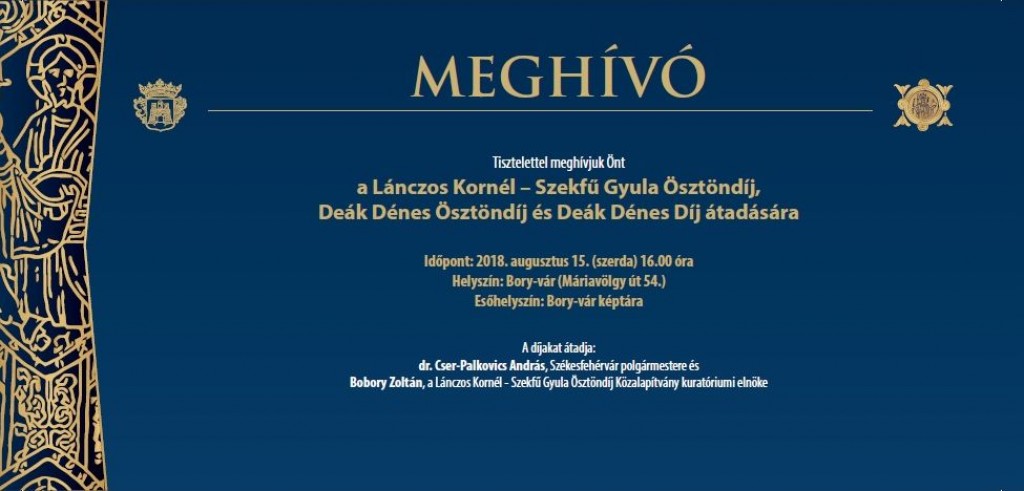 MEGHÍVÓ

Tisztelettel meghívjuk Önt
a Lánczos Kornél – Szekfű Gyula Ösztöndíj, Deák Dénes Ösztöndíj és Deák Dénes Díj átadására

Időpont: 2018. augusztus 15. (szerda) 16.00 óra
Helyszín: Bory-vár (Máriavölgy út 54.)
Esőhelyszín: Bory-vár képtára

A díjakat átadja:
dr. Cser-Palkovics András, Székesfehérvár polgármestere és
Bobory Zoltán, a Lánczos Kornél - Szekfű Gyula Ösztöndíj Közalapítvány kuratóriumi elnöke